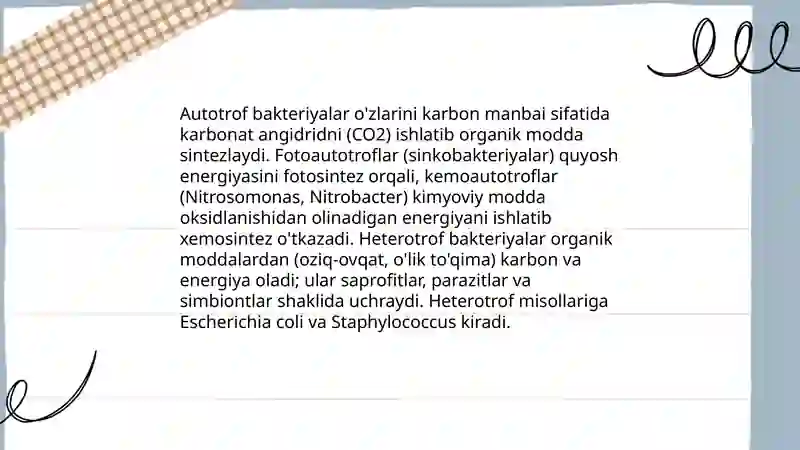 Autotrof bakteriyalar o'zlarini karbon manbai sifatida karbonat angidridni (CO2) ishlatib organik modda sintezlaydi. Fotoautotroflar (sinkobakteriyalar) quyosh energiyasini fotosintez orqali, kemoautotroflar (Nitrosomonas, Nitrobacter) kimyoviy modda oksidlanishidan olinadigan energiyani ishlatib xemosintez o'tkazadi. Heterotrof bakteriyalar organik moddalardan (oziq-ovqat, o'lik to'qima) karbon va energiya oladi; ular saprofitlar, parazitlar va simbiontlar shaklida uchraydi. Heterotrof misollariga Escherichia coli va Staphylococcus kiradi.